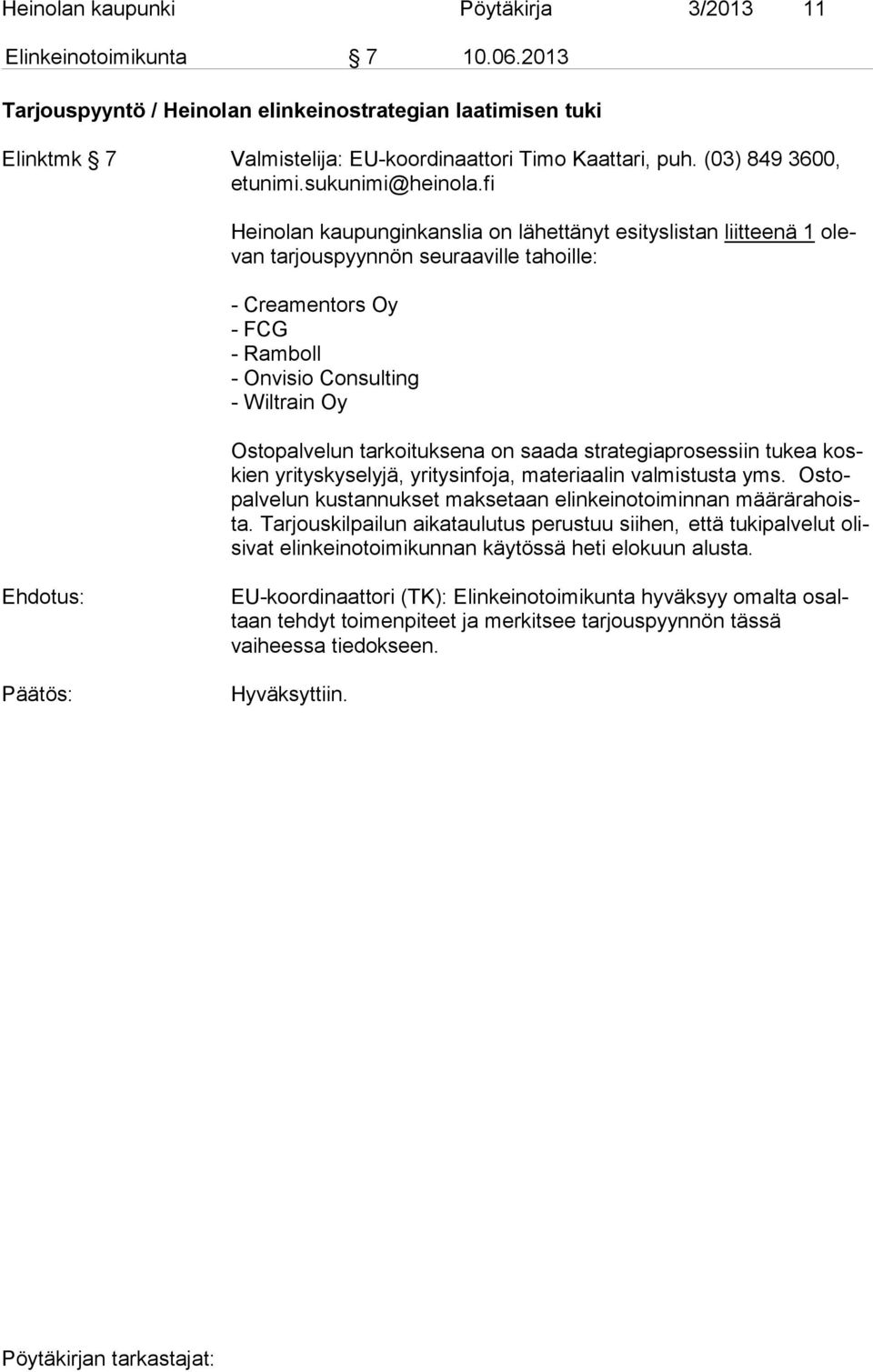 Heinolan kaupunki Pöytäkirja 3/2013 11

Elinkeinotoimikunta § 7 10.06.2013

Tarjouspyyntö / Heinolan elinkeinostrategian laatimisen tuki

Elinktmk § 7 Valmistelija: EU-koordinaattori Timo Kaattari, puh. (03) 849 3600, etunimi.sukunimi@heinola.fi

Heinolan kaupunginkanslia on lähettänyt esityslistan liitteenä 1 olevan tarjouspyynnön seuraaville tahoille:

- Creamentors Oy
- FCG
- Ramboll
- Onvisio Consulting
- Wiltrain Oy

Ostopalvelun tarkoituksena on saada strategiaprosessiin tukea koskien yrityskyselyjä, yritysinfoja, materiaalin valmistusta yms. Ostopalvelun kustannukset maksetaan elinkeinotoiminnan määrärahoista. Tarjouskilpailun aikataulutus perustuu siihen, että tukipalvelut olisivat elinkeinotoimikunnan käytössä heti elokuun alusta.

Ehdotus: EU-koordinaattori (TK): Elinkeinotoimikunta hyväksyy omalta osaltaan tehdyt toimenpiteet ja merkitsee tarjouspyynnön tässä vaiheessa tiedokseen.

Päätös: Hyväksyttiin.

Pöytäkirjan tarkastajat: